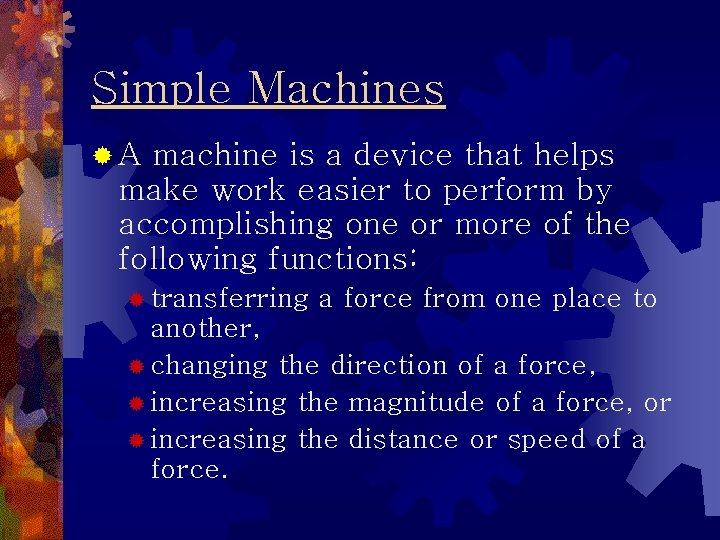 Simple Machines

A machine is a device that helps make work easier to perform by accomplishing one or more of the following functions:

transferring a force from one place to another,

changing the direction of a force,

increasing the magnitude of a force, or

increasing the distance or speed of a force.